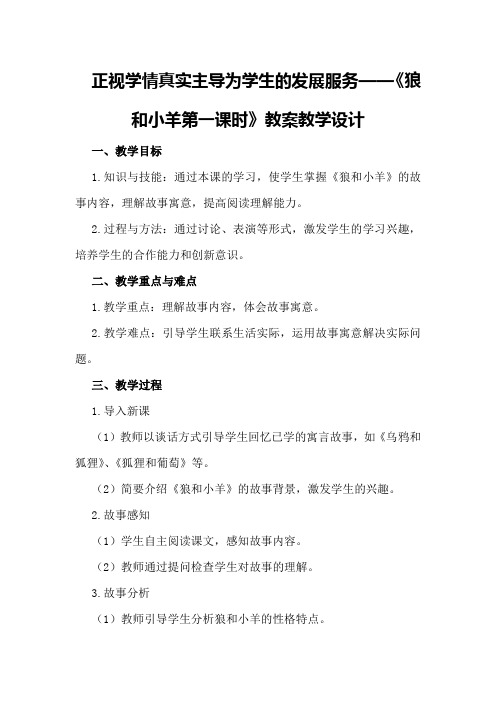 正视学情真实主导为学生的发展服务——《狼和小羊第一课时》教案教学设计

一、教学目标

1.知识与技能：通过本课的学习，使学生掌握《狼和小羊》的故事内容，理解故事寓意，提高阅读理解能力。

2.过程与方法：通过讨论、表演等形式，激发学生的学习兴趣，培养学生的合作能力和创新意识。

二、教学重点与难点

1.教学重点：理解故事内容，体会故事寓意。

2.教学难点：引导学生联系生活实际，运用故事寓意解决实际问题。

三、教学过程

1.导入新课

（1）教师以谈话方式引导学生回忆已学的寓言故事，如《乌鸦和狐狸》、《狐狸和葡萄》等。

（2）简要介绍《狼和小羊》的故事背景，激发学生的兴趣。

2.故事感知

（1）学生自主阅读课文，感知故事内容。

（2）教师通过提问检查学生对故事的理解。

3.故事分析

（1）教师引导学生分析狼和小羊的性格特点。